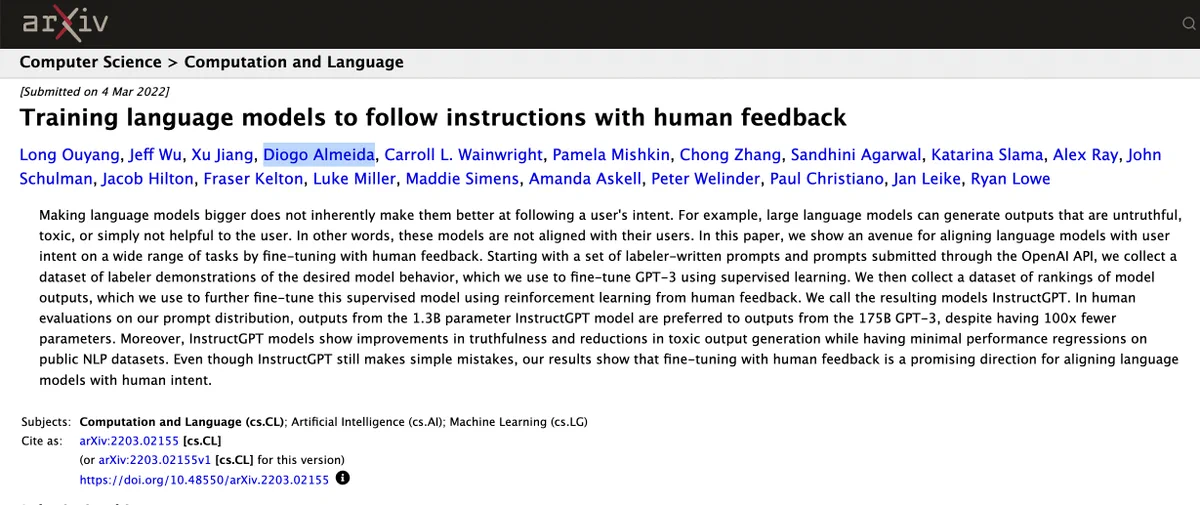 arXiv

Computer Science > Computation and Language

[Submitted on 4 Mar 2022]

Training language models to follow instructions with human feedback

Long Ouyang, Jeff Wu, Xu Jiang, Diogo Almeida, Carroll L. Wainwright, Pamela Mishkin, Chong Zhang, Sandhini Agarwal, Katarina Slama, Alex Ray, John Schulman, Jacob Hilton, Fraser Kelton, Luke Miller, Maddie Simens, Amanda Askell, Peter Welinder, Paul Christiano, Jan Leike, Ryan Lowe

Making language models bigger does not inherently make them better at following a user's intent. For example, large language models can generate outputs that are untruthful, toxic, or simply not helpful to the user. In other words, these models are not aligned with their users. In this paper, we show an avenue for aligning language models with user intent on a wide range of tasks by fine-tuning with human feedback. Starting with a set of labeler-written prompts and prompts submitted through the OpenAI API, we collect a dataset of labeler demonstrations of the desired model behavior, which we use to fine-tune GPT-3 using supervised learning. We then collect a dataset of rankings of model outputs, which we use to further fine-tune this supervised model using reinforcement learning from human feedback. We call the resulting models InstructGPT. In human evaluations on our prompt distribution, outputs from the 1.3B parameter InstructGPT model are preferred to outputs from the 175B GPT-3, despite having 100x fewer parameters. Moreover, InstructGPT models show improvements in truthfulness and reductions in toxic output generation while having minimal performance regressions on public NLP datasets. Even though InstructGPT still makes simple mistakes, our results show that fine-tuning with human feedback is a promising direction for aligning language models with human intent.

Subjects: Computation and Language (cs.CL); Artificial Intelligence (cs.AI); Machine Learning (cs.LG)
Cite as: arXiv:2203.02155 [cs.CL]
(or arXiv:2203.02155v1 [cs.CL] for this version)
https://doi.org/10.48550/arXiv.2203.02155